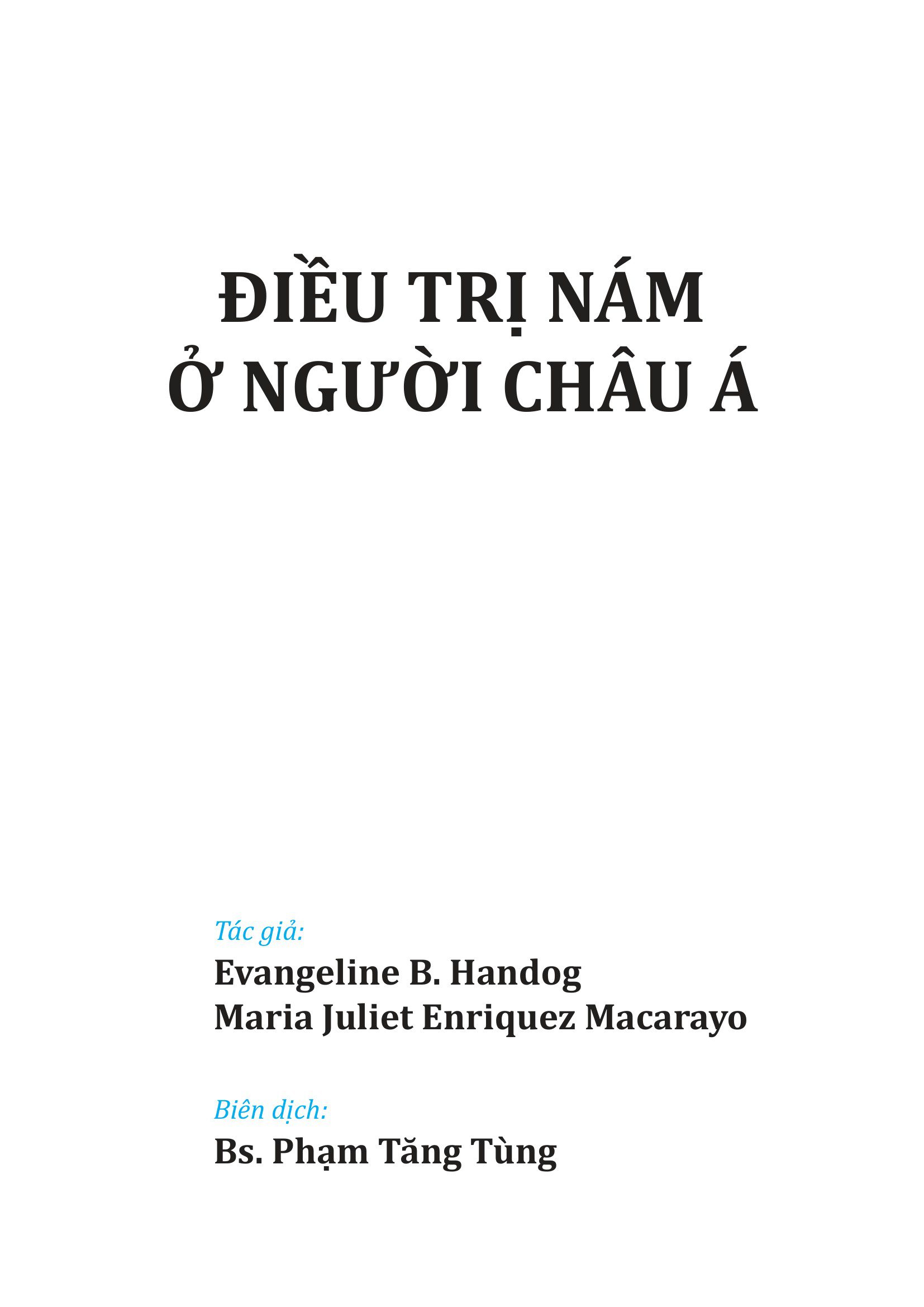 ĐIỀU TRỊ NÁM
Ở NGƯỜI CHÂU Á

Tác giả:
Evangeline B. Handog
Maria Juliet Enriquez Macarayo

Biên dịch:
Bs. Phạm Tăng Tùng